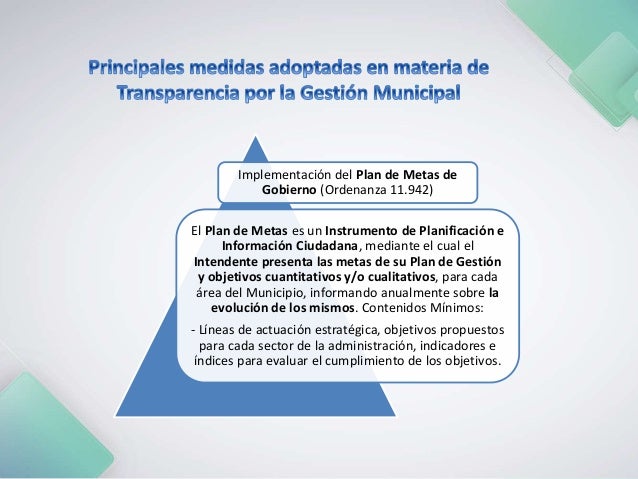 Principales medidas adoptadas en materia de Transparencia por la Gestión Municipal

Implementación del Plan de Metas de Gobierno (Ordenanza 11.942)

El Plan de Metas es un Instrumento de Planificación e Información Ciudadana, mediante el cual el Intendente presenta las metas de su Plan de Gestión y objetivos cuantitativos y/o cualitativos, para cada área del Municipio, informando anualmente sobre la evolución de los mismos. Contenidos Mínimos:

- Líneas de actuación estratégica, objetivos propuestos para cada sector de la administración, indicadores e índices para evaluar el cumplimiento de los objetivos.